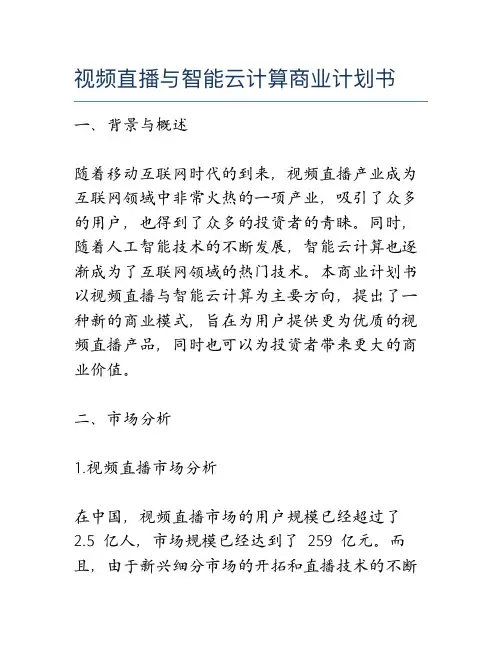 视频直播与智能云计算商业计划书

一、背景与概述

随着移动互联网时代的到来，视频直播产业成为互联网领域中非常火热的一项产业，吸引了众多的用户，也得到了众多的投资者的青睐。同时，随着人工智能技术的不断发展，智能云计算也逐渐成为了互联网领域的热门技术。本商业计划书以视频直播与智能云计算为主要方向，提出了一种新的商业模式，旨在为用户提供更为优质的视频直播产品，同时也可以为投资者带来更大的商业价值。

二、市场分析

1.视频直播市场分析

在中国，视频直播市场的用户规模已经超过了 2.5 亿人，市场规模已经达到了 259 亿元。而且，由于新兴细分市场的开拓和直播技术的不断